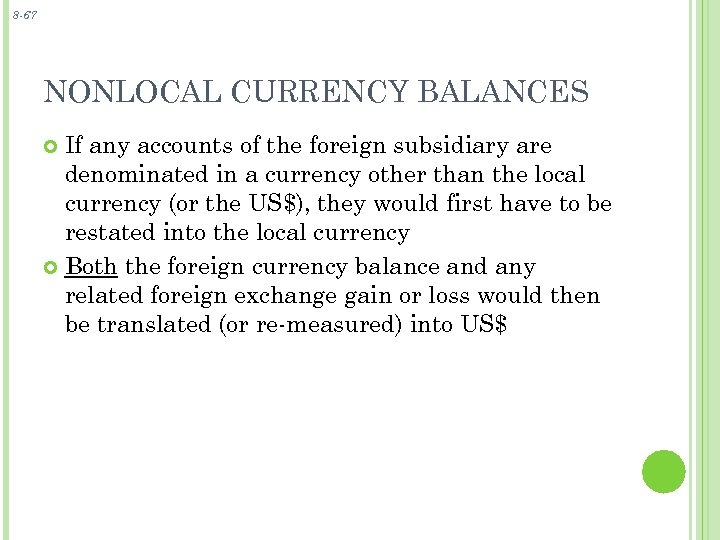 8-67

NONLOCAL CURRENCY BALANCES

• If any accounts of the foreign subsidiary are denominated in a currency other than the local currency (or the US$), they would first have to be restated into the local currency
• Both the foreign currency balance and any related foreign exchange gain or loss would then be translated (or re-measured) into US$